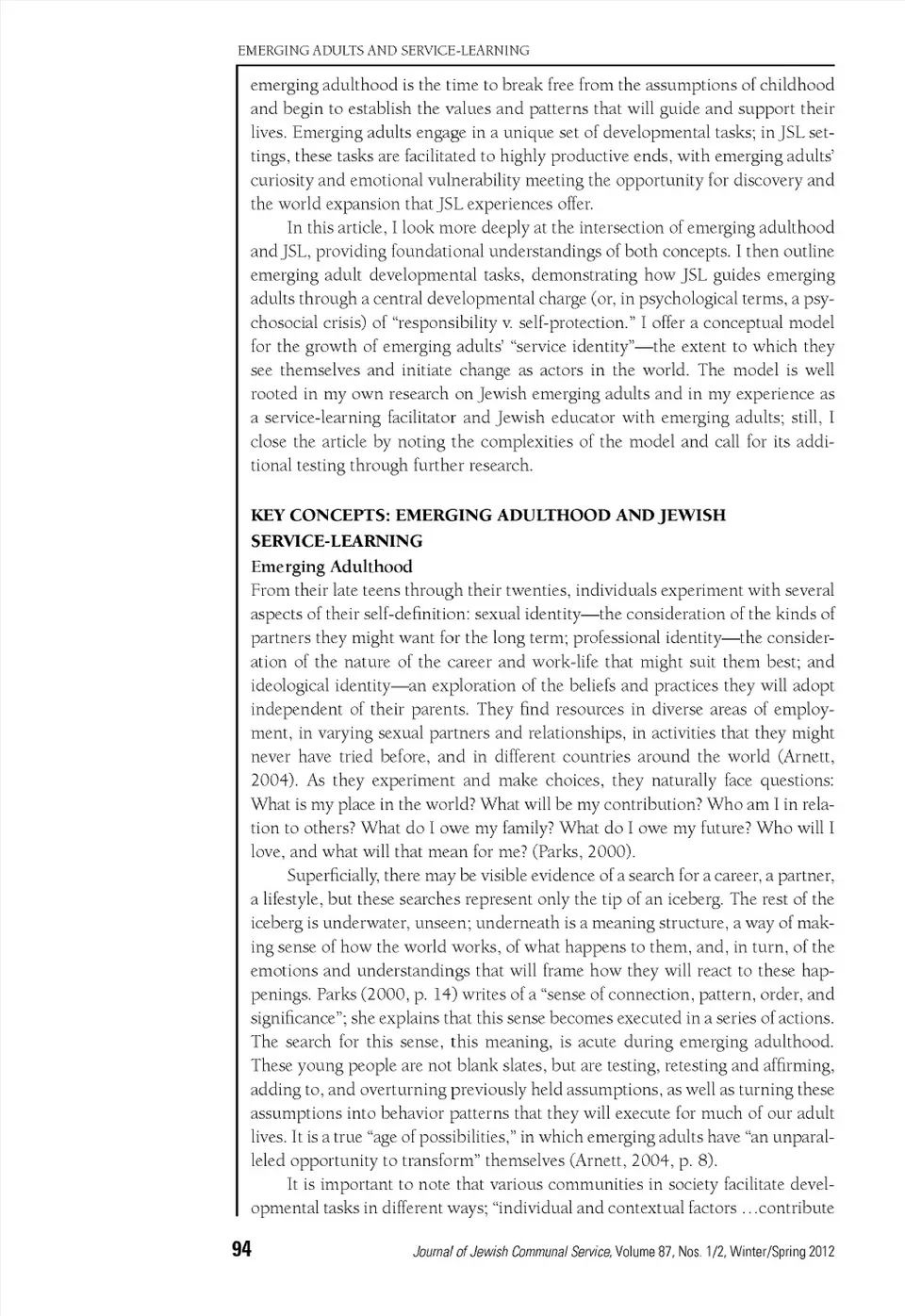 EMERGING ADULTS AND SERVICE-LEARNING

emerging adulthood is the time to break free from the assumptions of childhood and begin to establish the values and patterns that will guide and support their lives. Emerging adults engage in a unique set of developmental tasks; in JSL settings, these tasks are facilitated to highly productive ends, with emerging adults' curiosity and emotional vulnerability meeting the opportunity for discovery and the world expansion that JSL experiences offer.

In this article, I look more deeply at the intersection of emerging adulthood and JSL, providing foundational understandings of both concepts. I then outline emerging adult developmental tasks, demonstrating how JSL guides emerging adults through a central developmental charge (or, in psychological terms, a psychosocial crisis) of "responsibility v. self-protection." I offer a conceptual model for the growth of emerging adults' "service identity"—the extent to which they see themselves and initiate change as actors in the world. The model is well rooted in my own research on Jewish emerging adults and in my experience as a service-learning facilitator and Jewish educator with emerging adults; still, I close the article by noting the complexities of the model and call for its additional testing through further research.

KEY CONCEPTS: EMERGING ADULTHOOD AND JEWISH SERVICE-LEARNING

Emerging Adulthood

From their late teens through their twenties, individuals experiment with several aspects of their self-definition: sexual identity—the consideration of the kinds of partners they might want for the long term; professional identity—the consideration of the nature of the career and work-life that might suit them best; and ideological identity—an exploration of the beliefs and practices they will adopt independent of their parents. They find resources in diverse areas of employment, in varying sexual partners and relationships, in activities that they might never have tried before, and in different countries around the world (Arnett, 2004). As they experiment and make choices, they naturally face questions: What is my place in the world? What will be my contribution? Who am I in relation to others? What do I owe my family? What do I owe my future? Who will I love, and what will that mean for me? (Parks, 2000).

Superficially, there may be visible evidence of a search for a career, a partner, a lifestyle, but these searches represent only the tip of an iceberg. The rest of the iceberg is underwater, unseen; underneath is a meaning structure, a way of making sense of how the world works, of what happens to them, and, in turn, of the emotions and understandings that will frame how they will react to these happenings. Parks (2000, p. 14) writes of a "sense of connection, pattern, order, and significance"; she explains that this sense becomes executed in a series of actions. The search for this sense, this meaning, is acute during emerging adulthood. These young people are not blank slates, but are testing, retesting and affirming, adding to, and overturning previously held assumptions, as well as turning these assumptions into behavior patterns that they will execute for much of our adult lives. It is a true "age of possibilities," in which emerging adults have "an unparalleled opportunity to transform" themselves (Arnett, 2004, p. 8).

It is important to note that various communities in society facilitate developmental tasks in different ways; "individual and contextual factors ...contribute

94

Journal of Jewish Communal Service, Volume 87, Nos. 1/2, Winter/Spring 2012